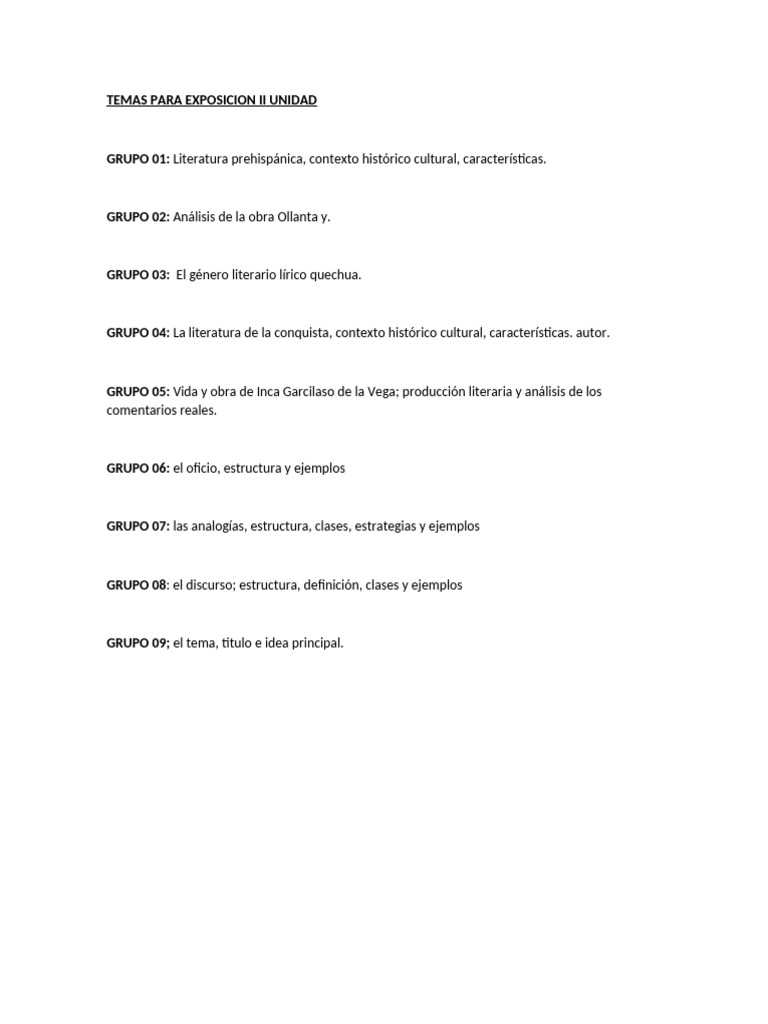 TEMAS PARA EXPOSICION II UNIDAD

GRUPO 01: Literatura prehispánica, contexto histórico cultural, características.

GRUPO 02: Análisis de la obra Ollanta y.

GRUPO 03: El género literario lírico quechua.

GRUPO 04: La literatura de la conquista, contexto histórico cultural, características. autor.

GRUPO 05: Vida y obra de Inca Garcilaso de la Vega; producción literaria y análisis de los comentarios reales.

GRUPO 06: el oficio, estructura y ejemplos

GRUPO 07: las analogías, estructura, clases, estrategias y ejemplos

GRUPO 08: el discurso; estructura, definición, clases y ejemplos

GRUPO 09; el tema, titulo e idea principal.